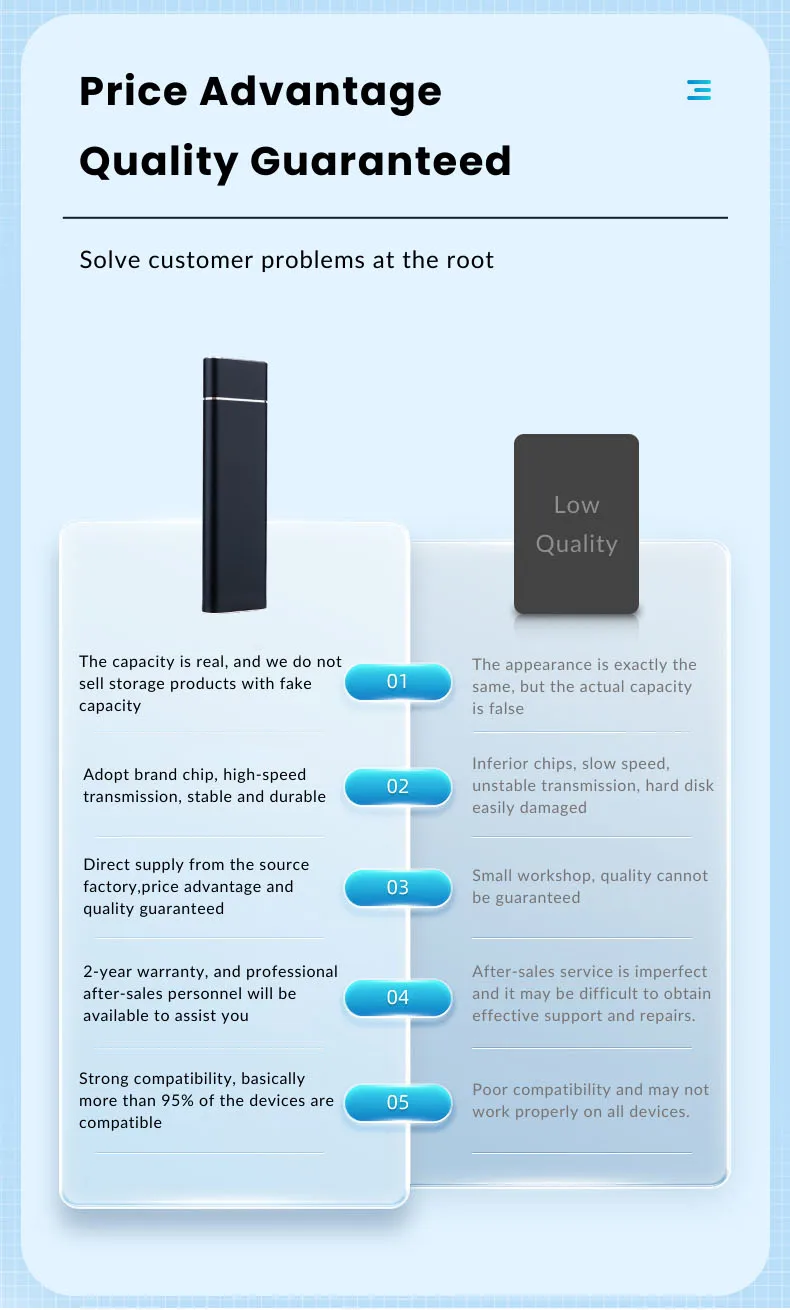 Price Advantage

Quality Guaranteed

Solve customer problems at the root

Low Quality

The capacity is real, and we do not sell storage products with fake capacity

01

The appearance is exactly the same, but the actual capacity is false

Adopt brand chip, high-speed transmission, stable and durable

02

Inferior chips, slow speed, unstable transmission, hard disk easily damaged

Direct supply from the source factory,price advantage and quality guaranteed

03

Small workshop, quality cannot be guaranteed

2-year warranty, and professional after-sales personnel will be available to assist you

04

After-sales service is imperfect and it may be difficult to obtain effective support and repairs.

Strong compatibility, basically more than 95% of the devices are compatible

05

Poor compatibility and may not work properly on all devices.